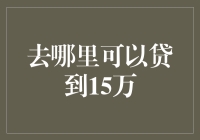 去哪里可以贷到15万